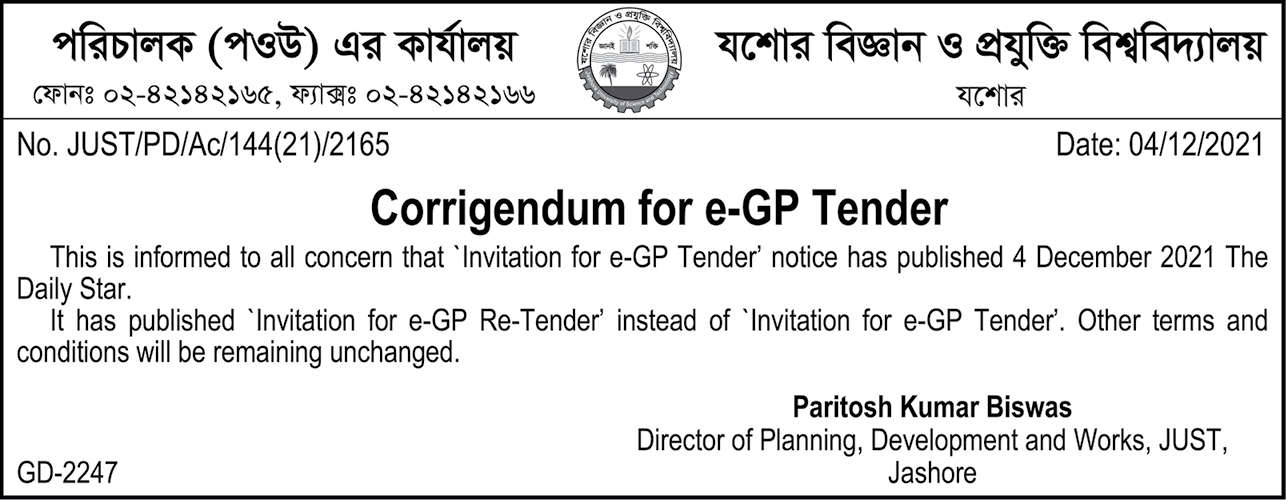 পরিচালক (পওউ) এর কার্যালয়
ফোনঃ ০২-৪২১৪২১৬৫, ফ্যাক্সঃ ০২-৪২১৪২১৬৬

যশোর বিজ্ঞান ও প্রযুক্তি বিশ্ববিদ্যালয়
যশোর

No. JUST/PD/Ac/144(21)/2165 Date: 04/12/2021

Corrigendum for e-GP Tender

This is informed to all concern that `Invitation for e-GP Tender' notice has published 4 December 2021 The Daily Star.

It has published `Invitation for e-GP Re-Tender' instead of `Invitation for e-GP Tender'. Other terms and conditions will be remaining unchanged.

Paritosh Kumar Biswas
Director of Planning, Development and Works, JUST,
Jashore

GD-2247